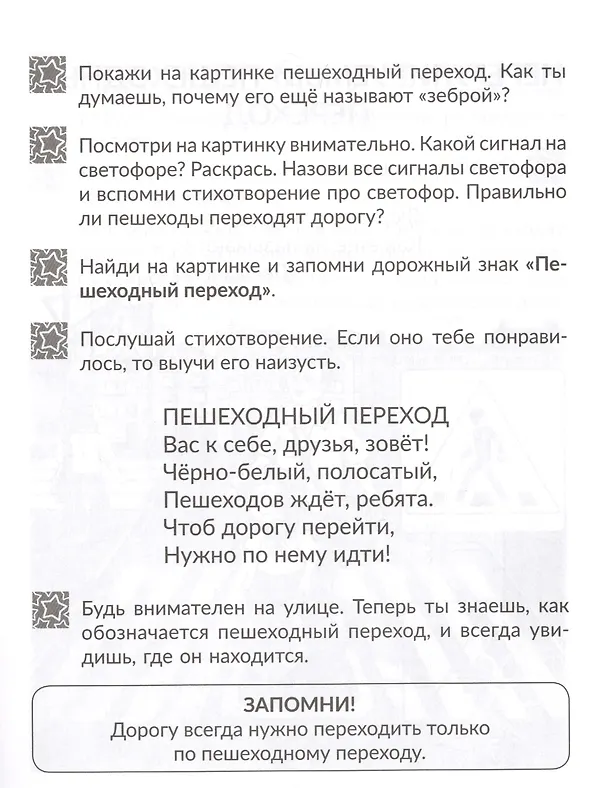 Покажи на картинке пешеходный переход. Как ты думаешь, почему его ещё называют «зеброй»?

Посмотри на картинку внимательно. Какой сигнал на светофоре? Раскрась. Назови все сигналы светофора и вспомни стихотворение про светофор. Правильно ли пешеходы переходят дорогу?

Найди на картинке и запомни дорожный знак «Пешеходный переход».

Послушай стихотворение. Если оно тебе понравилось, то выучи его наизусть.

ПЕШЕХОДНЫЙ ПЕРЕХОД
Вас к себе, друзья, зовёт!
Чёрно-белый, полосатый,
Пешеходов ждёт, ребята.
Чтоб дорогу перейти,
Нужно по нему идти!

Будь внимателен на улице. Теперь ты знаешь, как обозначается пешеходный переход, и всегда увидишь, где он находится.

ЗАПОМНИ!
Дорогу всегда нужно переходить только по пешеходному переходу.